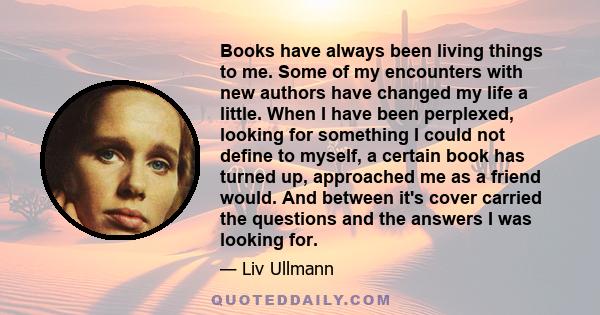 Books have always been living things to me. Some of my encounters with new authors have changed my life a little. When I have been perplexed, looking for something I could not define to myself, a certain book has turned up, approached me as a friend would. And between it's cover carried the questions and the answers I was looking for.

— Liv Ullmann

QUOTEDDAILY.COM